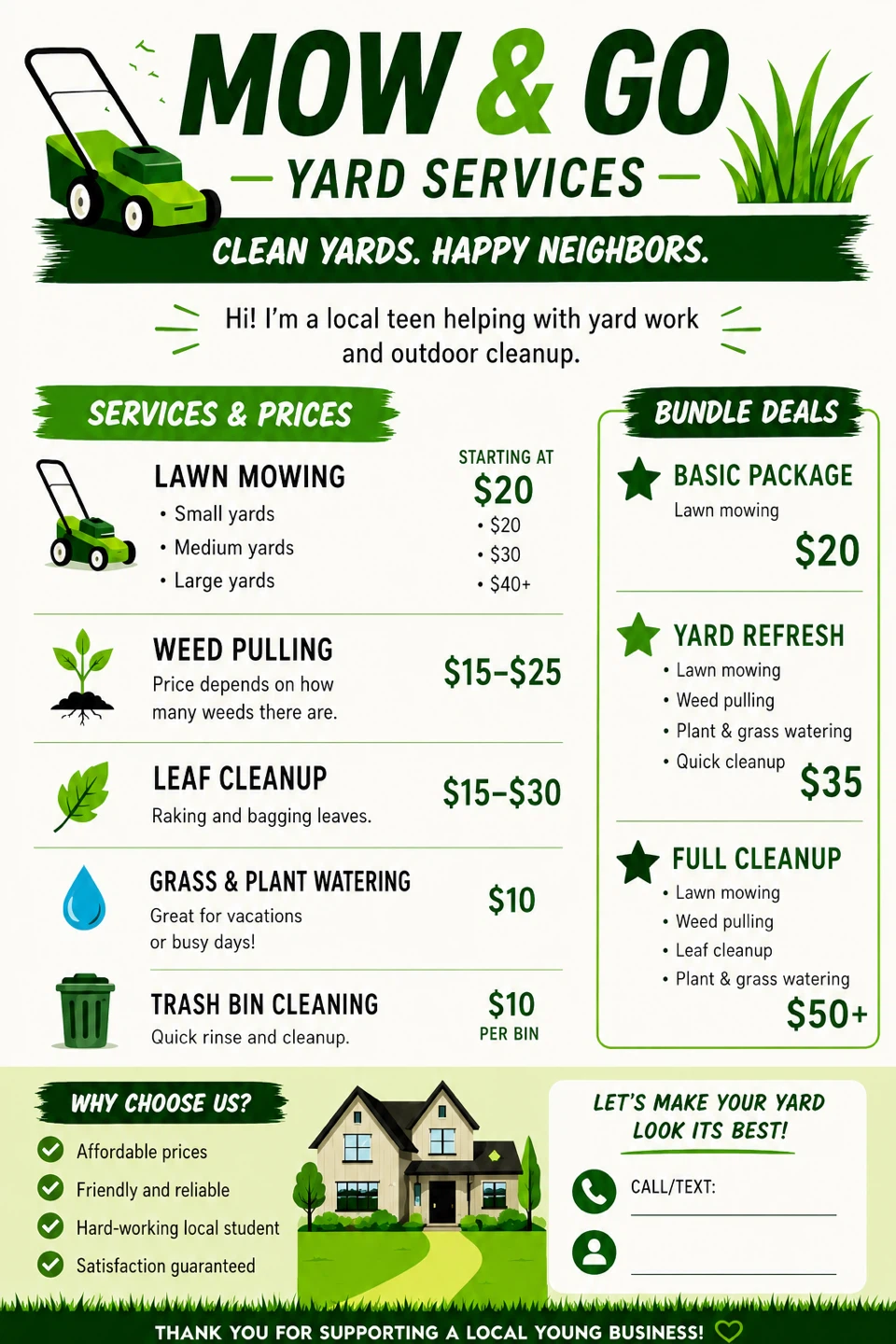 MOW & GO
YARD SERVICES
CLEAN YARDS. HAPPY NEIGHBORS.

Hi! I'm a local teen helping with yard work and outdoor cleanup.

SERVICES & PRICES

LAWN MOWING
• Small yards
• Medium yards
• Large yards

STARTING AT
$20
• $20
• $30
• $40+

WEED PULLING
Price depends on how many weeds there are.
$15–$25

LEAF CLEANUP
Raking and bagging leaves.
$15–$30

GRASS & PLANT WATERING
Great for vacations or busy days!
$10

TRASH BIN CLEANING
Quick rinse and cleanup.
$10
PER BIN

BUNDLE DEALS

BASIC PACKAGE
Lawn mowing
$20

YARD REFRESH
• Lawn mowing
• Weed pulling
• Plant & grass watering
• Quick cleanup
$35

FULL CLEANUP
• Lawn mowing
• Weed pulling
• Leaf cleanup
• Plant & grass watering
$50+

WHY CHOOSE US?
Affordable prices
Friendly and reliable
Hard-working local student
Satisfaction guaranteed

LET'S MAKE YOUR YARD LOOK ITS BEST!
CALL/TEXT:

THANK YOU FOR SUPPORTING A LOCAL YOUNG BUSINESS!